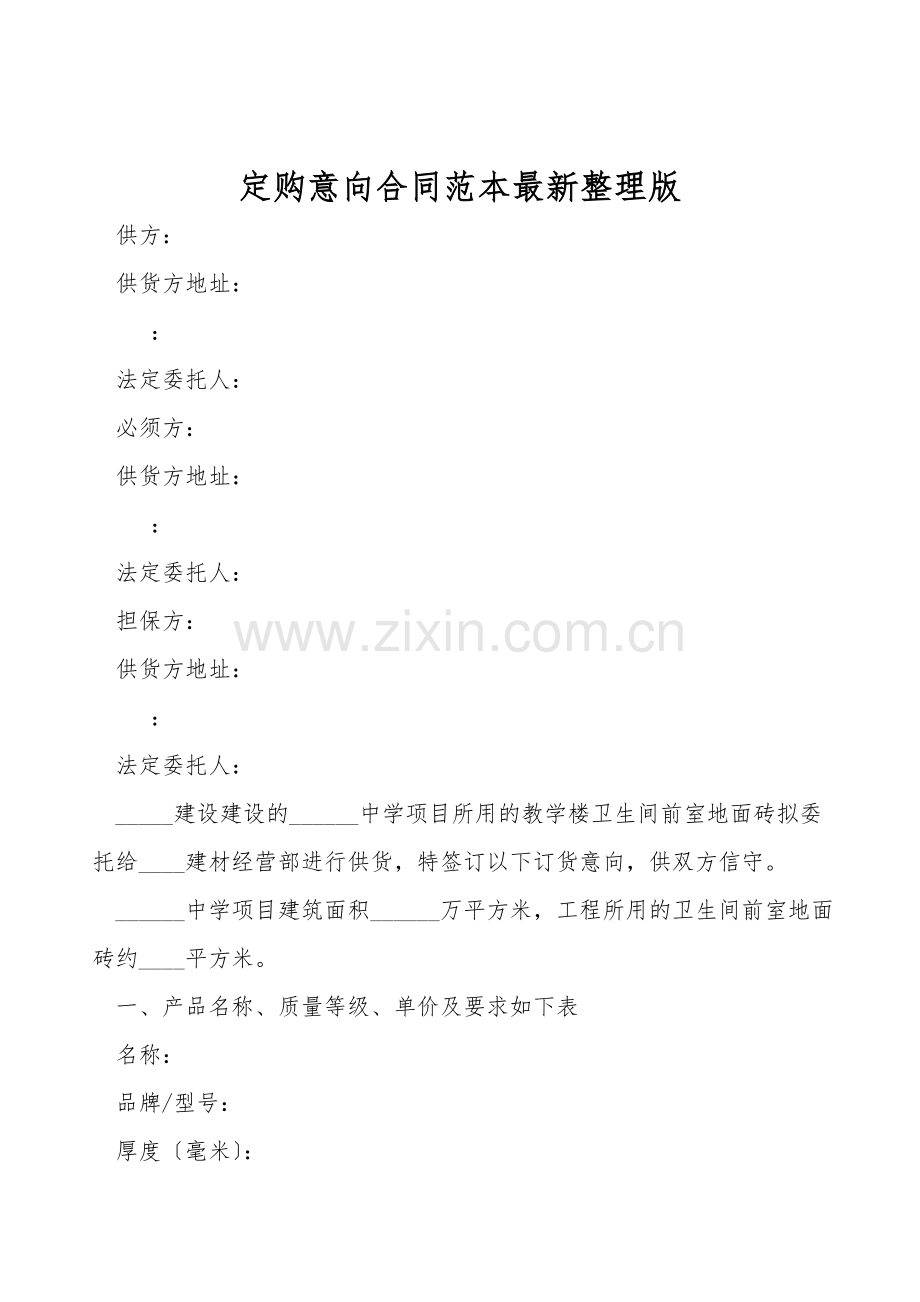 定购意向合同范本最新整理版

供方：

供货方地址：

：

法定委托人：

必须方：

供货方地址：

：

法定委托人：

担保方：

供货方地址：

：

法定委托人：

____建设建设的____中学项目所用的教学楼卫生间前室地面砖拟委托给____建材经营部进行供货，特签订以下订货意向，供双方信守。

____中学项目建筑面积____万平方米，工程所用的卫生间前室地面砖约____平方米。

一、产品名称、质量等级、单价及要求如下表

名称：

品牌/型号：

厚度〔毫米〕：

www.zixin.com.cn